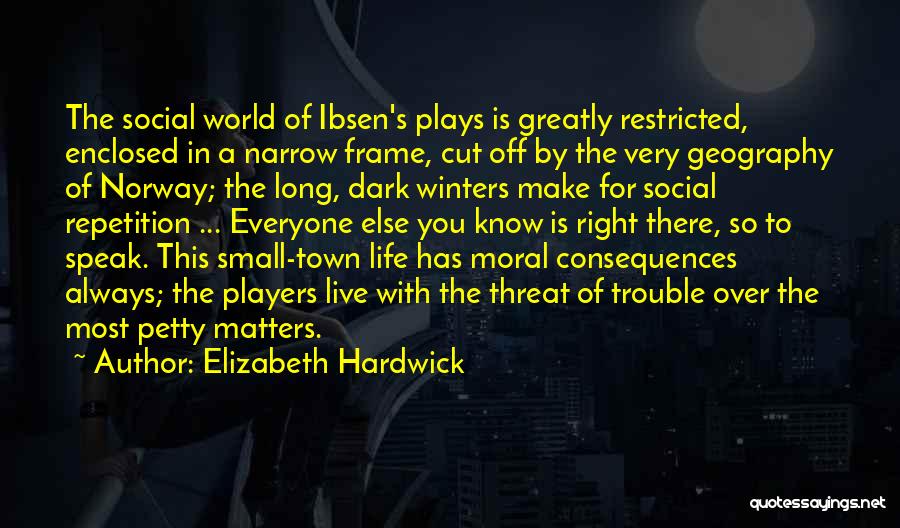 The social world of Ibsen's plays is greatly restricted, enclosed in a narrow frame, cut off by the very geography of Norway; the long, dark winters make for social repetition ... Everyone else you know is right there, so to speak. This small-town life has moral consequences always; the players live with the threat of trouble over the most petty matters.

~ Author: Elizabeth Hardwick

quotessayings.net